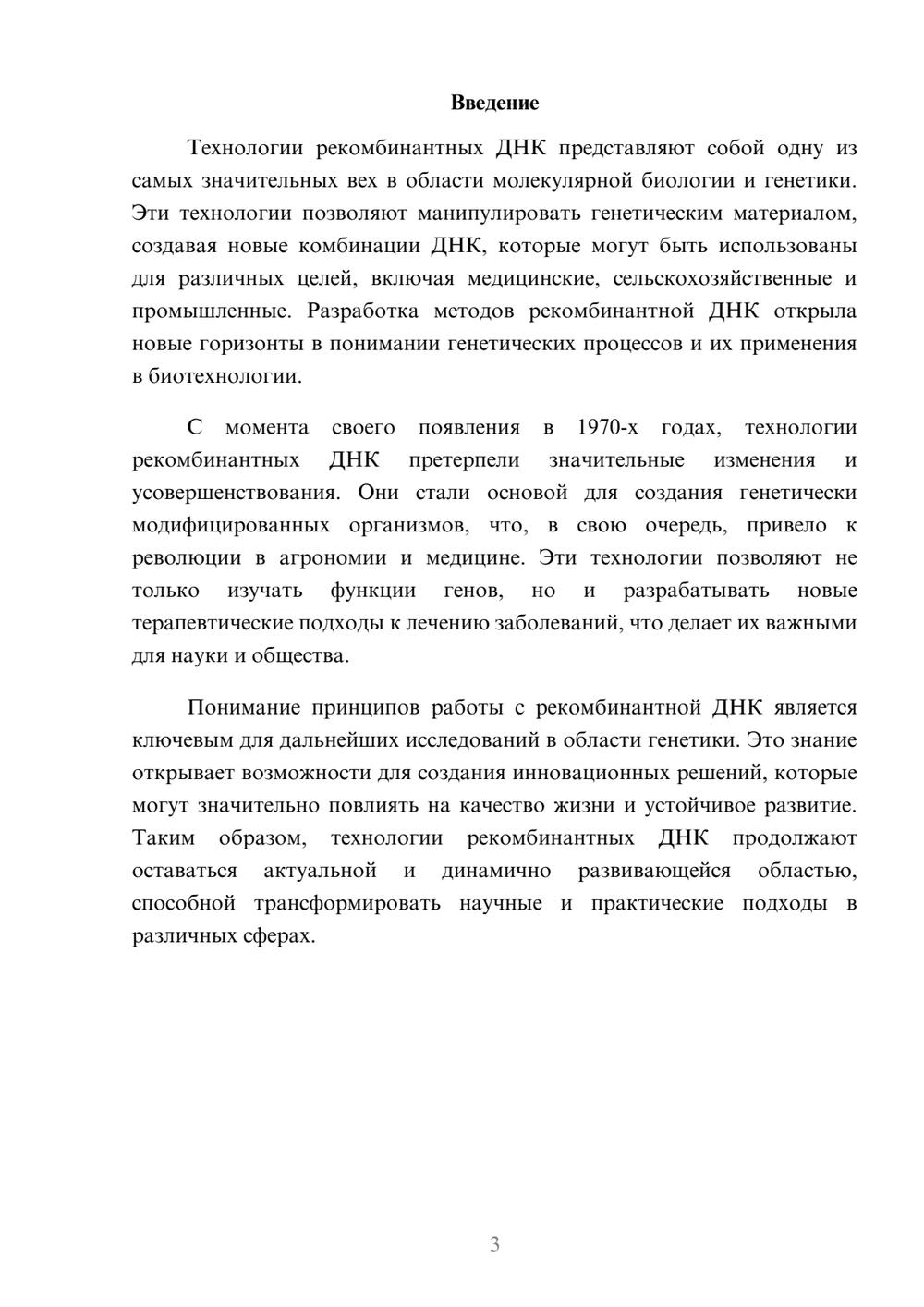 Введение

Технологии рекомбинантных ДНК представляют собой одну из самых значительных вех в области молекулярной биологии и генетики. Эти технологии позволяют манипулировать генетическим материалом, создавая новые комбинации ДНК, которые могут быть использованы для различных целей, включая медицинские, сельскохозяйственные и промышленные. Разработка методов рекомбинантной ДНК открыла новые горизонты в понимании генетических процессов и их применения в биотехнологии.

С момента своего появления в 1970-х годах, технологии рекомбинантных ДНК претерпели значительные изменения и усовершенствования. Они стали основой для создания генетически модифицированных организмов, что, в свою очередь, привело к революции в агрономии и медицине. Эти технологии позволяют не только изучать функции генов, но и разрабатывать новые терапевтические подходы к лечению заболеваний, что делает их важными для науки и общества.

Понимание принципов работы с рекомбинантной ДНК является ключевым для дальнейших исследований в области генетики. Это знание открывает возможности для создания инновационных решений, которые могут значительно повлиять на качество жизни и устойчивое развитие. Таким образом, технологии рекомбинантных ДНК продолжают оставаться актуальной и динамично развивающейся областью, способной трансформировать научные и практические подходы в различных сферах.

3